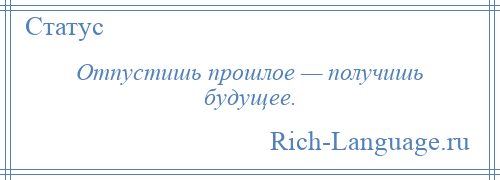 Статус

Отпустишь прошлое — получишь будущее.

Rich-Language.ru